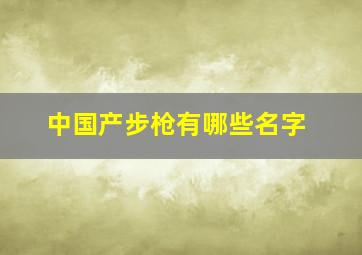 中国产步枪有哪些名字